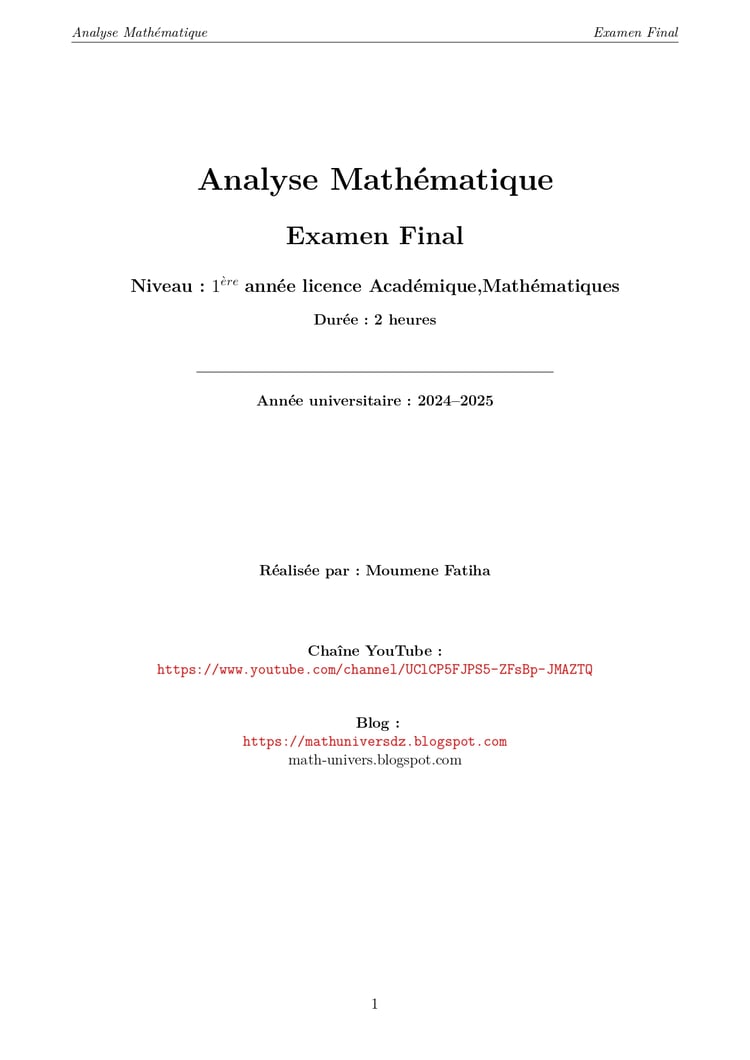 Analyse Mathématique

Examen Final

Analyse Mathématique

Examen Final

Niveau : $1^{ère}$ année licence Académique,Mathématiques

Durée : 2 heures

Année universitaire : 2024–2025

Réalisée par : Moumene Fatiha

Chaîne YouTube :
https://www.youtube.com/channel/UClCP5FJPS5-ZFsBp-JMAZTQ

Blog :
https://mathuniversdz.blogspot.com
math-univers.blogspot.com

1